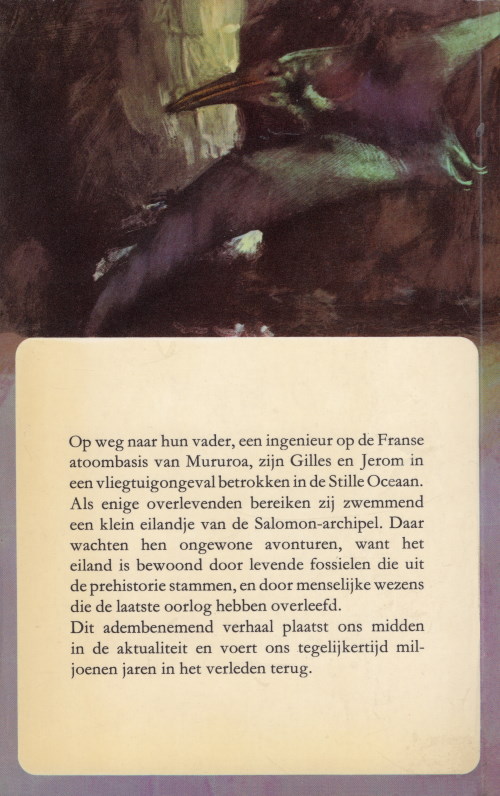 Op weg naar hun vader, een ingenieur op de Franse atoombasis van Mururoa, zijn Gilles en Jerom in een vliegtuigongeval betrokken in de Stille Oceaan. Als enige overlevenden bereiken zij zwemmend een klein eilandje van de Salomon-archipel. Daar wachten hen ongewone avonturen, want het eiland is bewoond door levende fossielen die uit de prehistorie stammen, en door menselijke wezens die de laatste oorlog hebben overleefd.

Dit adembenemend verhaal plaatst ons midden in de aktualiteit en voert ons tegelijkertijd miljoenen jaren in het verleden terug.